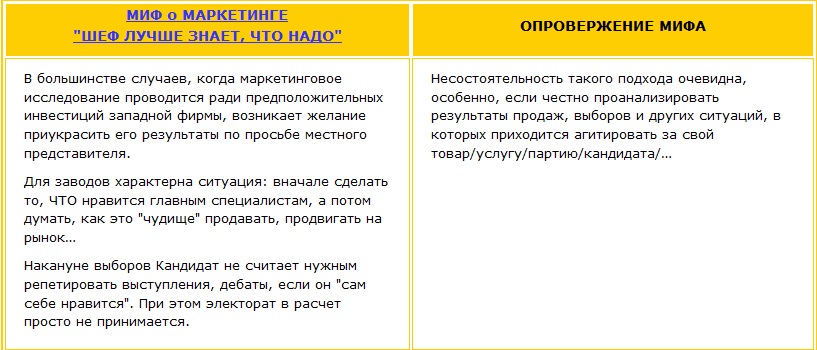 | МИФ о МАРКЕТИНГЕ "ШЕФ ЛУЧШЕ ЗНАЕТ, ЧТО НАДО" | ОПРОВЕРЖЕНИЕ МИФА |
|---|---|
| В большинстве случаев, когда маркетинговое исследование проводится ради предположительных инвестиций западной фирмы, возникает желание приукрасить его результаты по просьбе местного представителя.<br><br>Для заводов характерна ситуация: вначале сделать то, ЧТО нравится главным специалистам, а потом думать, как это "чудище" продавать, продвигать на рынок...<br><br>Накануне выборов Кандидат не считает нужным репетировать выступления, дебаты, если он "сам себе нравится". При этом электорат в расчет просто не принимается. | Несостоятельность такого подхода очевидна, особенно, если честно проанализировать результаты продаж, выборов и других ситуаций, в которых приходится агитировать за свой товар/услугу/партию/кандидата/... |